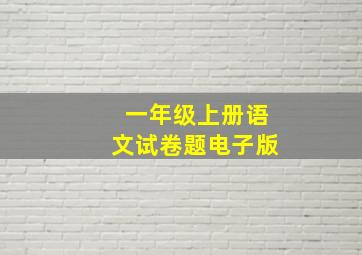 一年级上册语文试卷题电子版